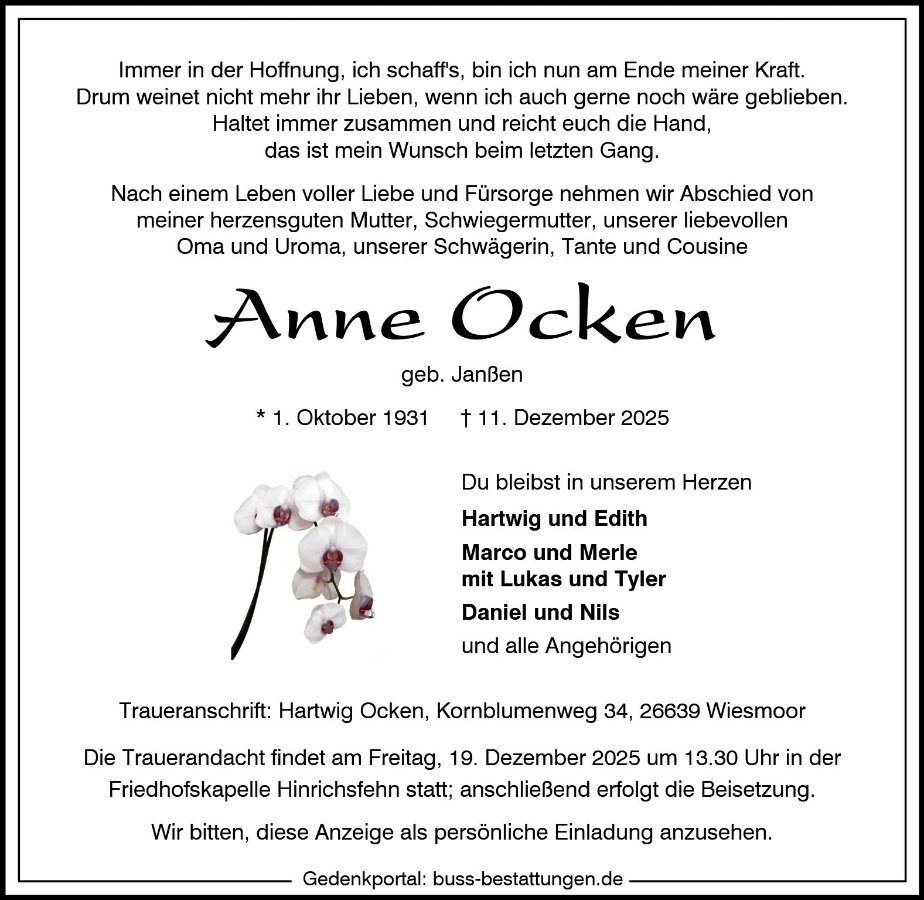 Immer in der Hoffnung, ich schaff's, bin ich nun am Ende meiner Kraft.
Drum weinet nicht mehr ihr Lieben, wenn ich auch gerne noch wäre geblieben.
Haltet immer zusammen und reicht euch die Hand,
das ist mein Wunsch beim letzten Gang.

Nach einem Leben voller Liebe und Fürsorge nehmen wir Abschied von meiner herzensguten Mutter, Schwiegermutter, unserer liebevollen Oma und Uroma, unserer Schwägerin, Tante und Cousine

Anne Ocken

geb. Janßen

* 1. Oktober 1931 † 11. Dezember 2025

Du bleibst in unserem Herzen

Hartwig und Edith

Marco und Merle
mit Lukas und Tyler

Daniel und Nils

und alle Angehörigen

Traueranschrift: Hartwig Ocken, Kornblumenweg 34, 26639 Wiesmoor

Die Trauerandacht findet am Freitag, 19. Dezember 2025 um 13.30 Uhr in der Friedhofskapelle Hinrichsfehn statt; anschließend erfolgt die Beisetzung.

Wir bitten, diese Anzeige als persönliche Einladung anzusehen.

Gedenkportal: buss-bestattungen.de